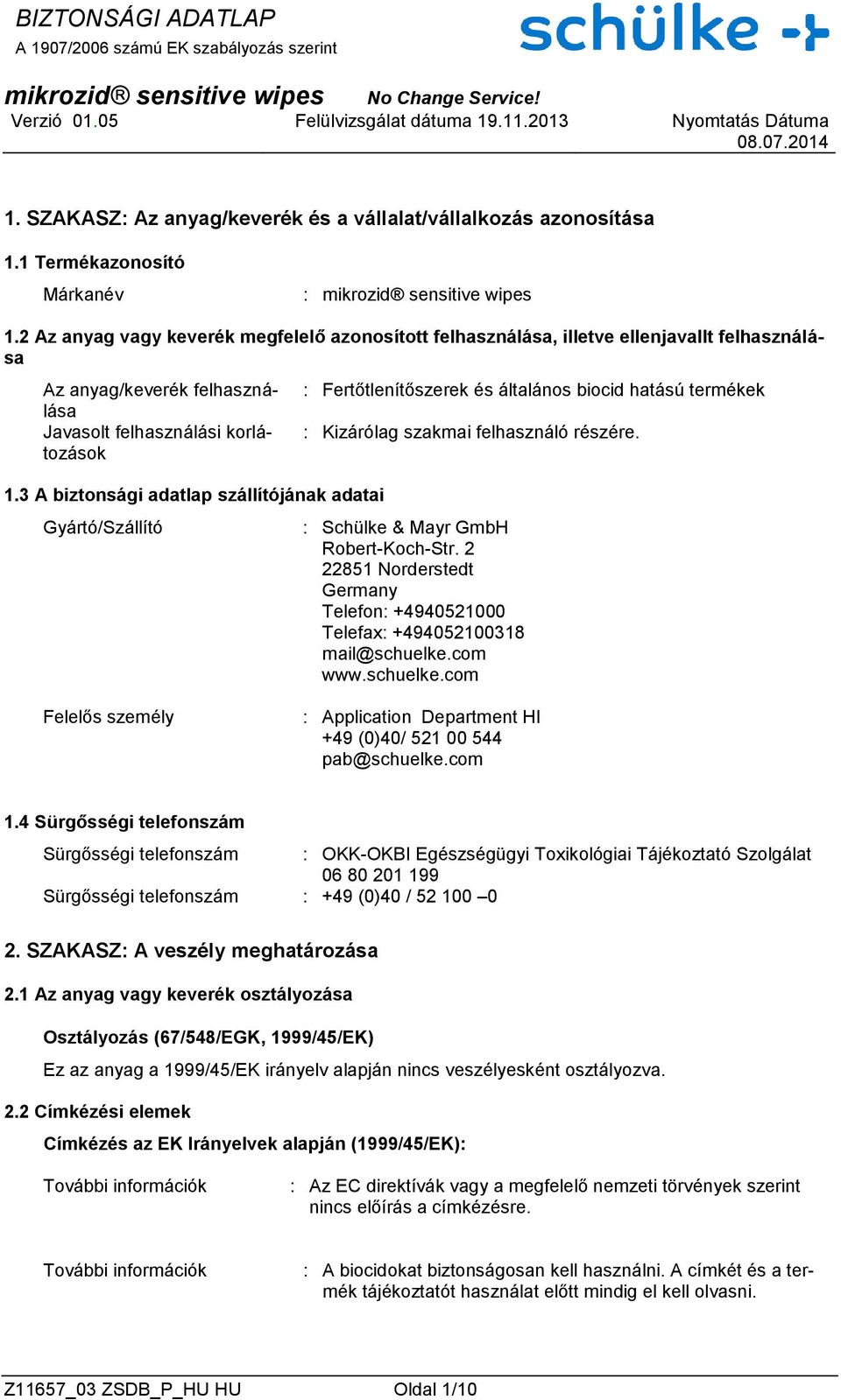 BIZTONSÁGI ADATLAP
A 1907/2006 számú EK szabályozás szerint

schülke

mikrozid® sensitive wipes
No Change Service!
Verzió 01.05
Felülvizsgálat dátuma 19.11.2013
Nyomtatás Dátuma 08.07.2014

1. SZAKASZ: Az anyag/keverék és a vállalat/vállalkozás azonosítása

1.1 Termékazonosító

Márkanév : mikrozid® sensitive wipes

1.2 Az anyag vagy keverék megfelelő azonosított felhasználása, illetve ellenjavallt felhasználása

Az anyag/keverék felhasználása : Fertőtlenítőszerek és általános biocid hatású termékek
Javasolt felhasználási korlátozások : Kizárólag szakmai felhasználó részére.

1.3 A biztonsági adatlap szállítójának adatai

Gyártó/Szállító : Schülke & Mayr GmbH
Robert-Koch-Str. 2
22851 Norderstedt
Germany
Telefon: +4940521000
Telefax: +494052100318
mail@schuelke.com
www.schuelke.com

Felelős személy : Application Department HI
+49 (0)40/ 521 00 544
pab@schuelke.com

1.4 Sürgősségi telefonszám

Sürgősségi telefonszám : OKK-OKBI Egészségügyi Toxikológiai Tájékoztató Szolgálat
06 80 201 199
Sürgősségi telefonszám : +49 (0)40 / 52 100 –0

2. SZAKASZ: A veszély meghatározása

2.1 Az anyag vagy keverék osztályozása

Osztályozás (67/548/EGK, 1999/45/EK)
Ez az anyag a 1999/45/EK irányelv alapján nincs veszélyesként osztályozva.

2.2 Címkézési elemek

Címkézés az EK Irányelvek alapján (1999/45/EK):

További információk : Az EC direktívák vagy a megfelelő nemzeti törvények szerint nincs előírás a címkézésre.

További információk : A biocidokat biztonságosan kell használni. A címkét és a termék tájékoztatót használat előtt mindig el kell olvasni.

Z11657_03 ZSDB_P_HU HU
Oldal 1/10